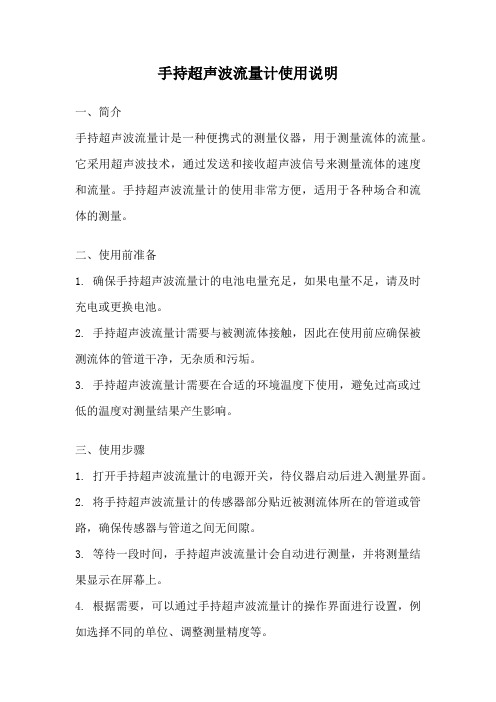 手持超声波流量计使用说明

一、简介

手持超声波流量计是一种便携式的测量仪器，用于测量流体的流量。它采用超声波技术，通过发送和接收超声波信号来测量流体的速度和流量。手持超声波流量计的使用非常方便，适用于各种场合和流体的测量。

二、使用前准备

1. 确保手持超声波流量计的电池电量充足，如果电量不足，请及时充电或更换电池。

2. 手持超声波流量计需要与被测流体接触，因此在使用前应确保被测流体的管道干净，无杂质和污垢。

3. 手持超声波流量计需要在合适的环境温度下使用，避免过高或过低的温度对测量结果产生影响。

三、使用步骤

1. 打开手持超声波流量计的电源开关，待仪器启动后进入测量界面。

2. 将手持超声波流量计的传感器部分贴近被测流体所在的管道或管路，确保传感器与管道之间无间隙。

3. 等待一段时间，手持超声波流量计会自动进行测量，并将测量结果显示在屏幕上。

4. 根据需要，可以通过手持超声波流量计的操作界面进行设置，例如选择不同的单位、调整测量精度等。